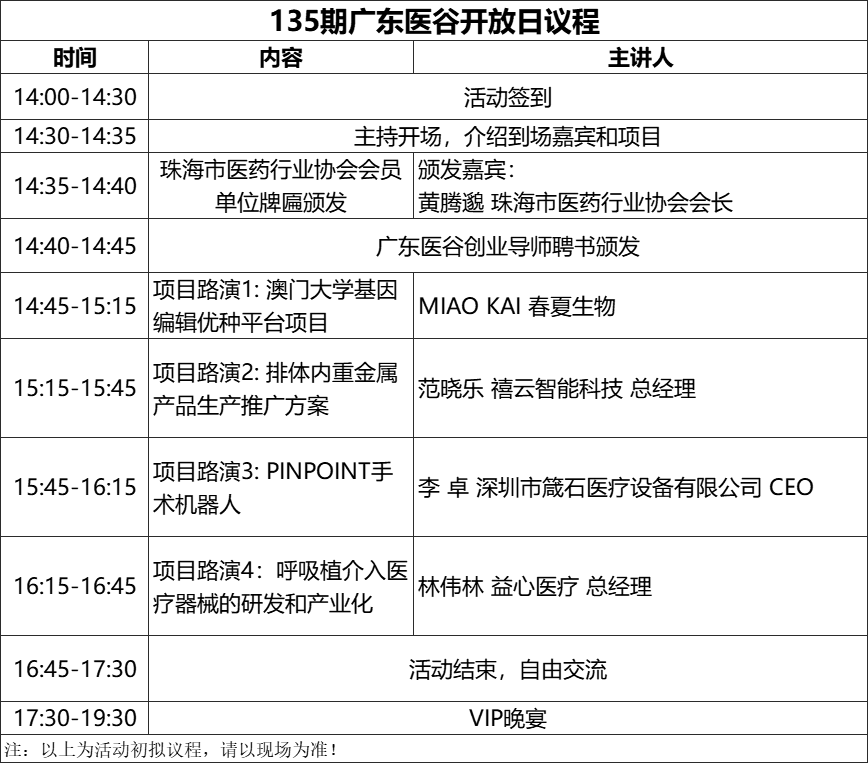 135期广东医谷开放日议程

| 时间 | 内容 | 主讲人 |
|---|---|---|
| 14:00-14:30 | 活动签到 | |
| 14:30-14:35 | 主持开场，介绍到场嘉宾和项目 | |
| 14:35-14:40 | 珠海市医药行业协会会员单位牌匾颁发 | 颁发嘉宾：黄腾邈 珠海市医药行业协会会长 |
| 14:40-14:45 | 广东医谷创业导师聘书颁发 | |
| 14:45-15:15 | 项目路演1: 澳门大学基因编辑优种平台项目 | MIAO KAI 春夏生物 |
| 15:15-15:45 | 项目路演2: 排体内重金属产品生产推广方案 | 范晓乐 禧云智能科技 总经理 |
| 15:45-16:15 | 项目路演3: PINPOINT手术机器人 | 李 卓 深圳市箴石医疗设备有限公司 CEO |
| 16:15-16:45 | 项目路演4：呼吸植介入医疗器械的研发和产业化 | 林伟林 益心医疗 总经理 |
| 16:45-17:30 | 活动结束，自由交流 | |
| 17:30-19:30 | VIP晚宴 | |

注：以上为活动初拟议程，请以现场为准！